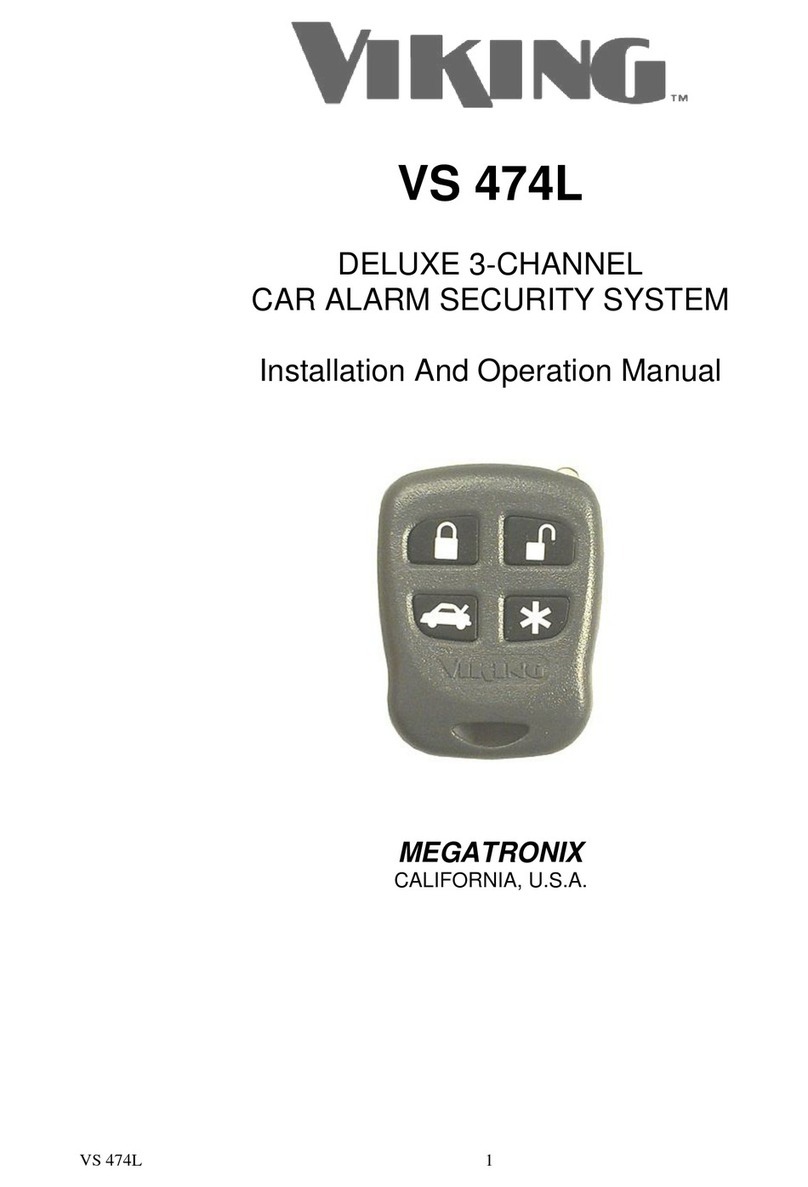 VIKING™

VS 474L

DELUXE 3-CHANNEL
CAR ALARM SECURITY SYSTEM

Installation And Operation Manual

VIKING

MEGATRONIX
CALIFORNIA, U.S.A.

VS 474L 1